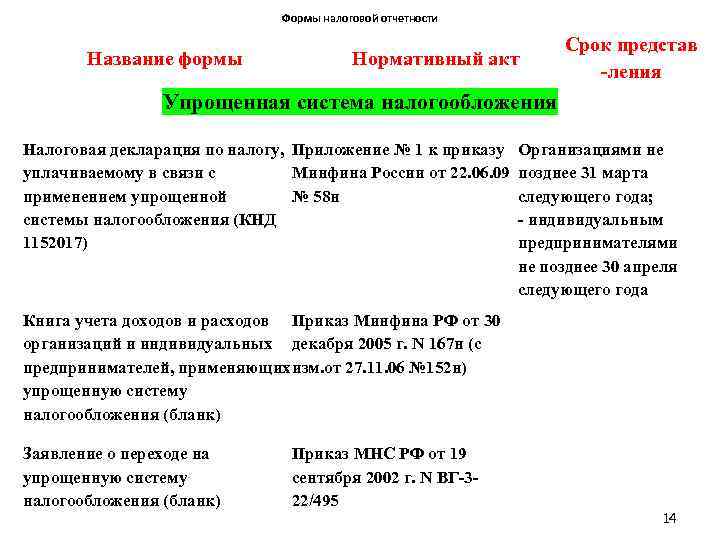 Формы налоговой отчетности

| Название формы | Нормативный акт | Срок представ -ления |
|---|---|---|
| Упрощенная система налогообложения | | |
| Налоговая декларация по налогу, уплачиваемому в связи с применением упрощенной системы налогообложения (КНД 1152017) | Приложение № 1 к приказу Минфина России от 22.06.09 № 58н | Организациями не позднее 31 марта следующего года; - индивидуальным предпринимателями не позднее 30 апреля следующего года |
| Книга учета доходов и расходов организаций и индивидуальных предпринимателей, применяющих упрощенную систему налогообложения (бланк) | Приказ Минфина РФ от 30 декабря 2005 г. N 167н (с изм.от 27.11.06 №152н) | |
| Заявление о переходе на упрощенную систему налогообложения (бланк) | Приказ МНС РФ от 19 сентября 2002 г. N ВГ-3-22/495 | |

14